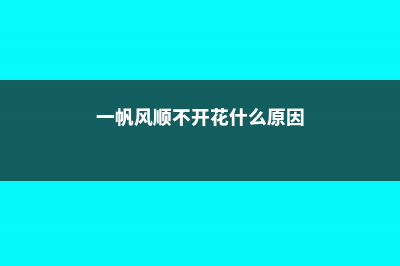 一帆风顺不开花什么原因